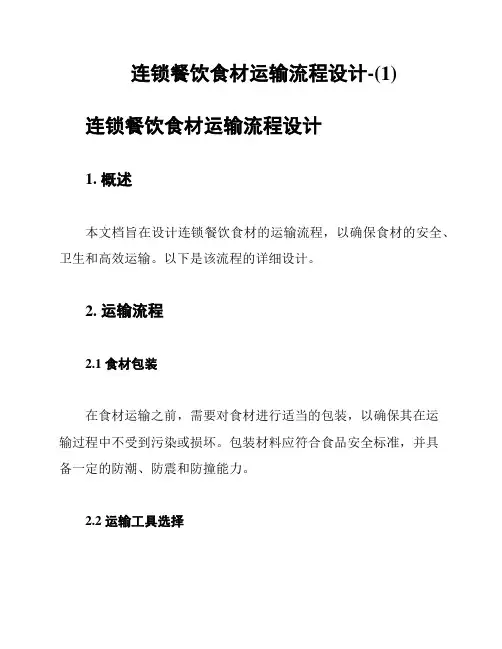 连锁餐饮食材运输流程设计-(1)

连锁餐饮食材运输流程设计

1. 概述

本文档旨在设计连锁餐饮食材的运输流程，以确保食材的安全、卫生和高效运输。以下是该流程的详细设计。

2. 运输流程

2.1 食材包装

在食材运输之前，需要对食材进行适当的包装，以确保其在运输过程中不受到污染或损坏。包装材料应符合食品安全标准，并具备一定的防潮、防震和防撞能力。

2.2 运输工具选择